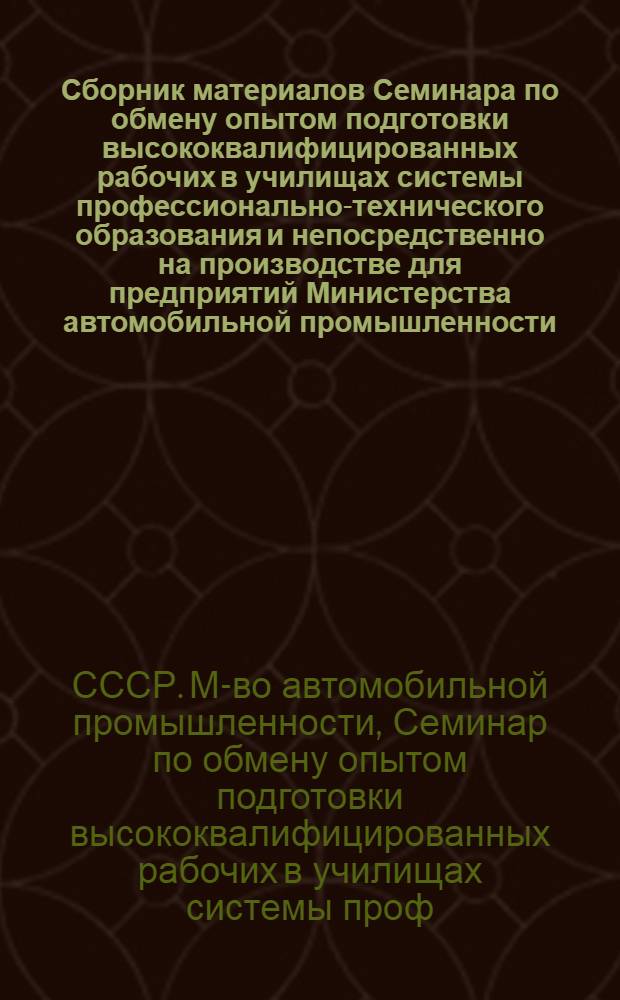 Сборник материалов Семинара по обмену опытом подготовки высококвалифицированных рабочих в училищах системы профессионально-технического образования и непосредственно на производстве для предприятий Министерства автомобильной промышленности

СССР. М-во автомобильной промышленности, Семинар по обмену опытом подготовки высококвалифицированных рабочих в училищах системы проф